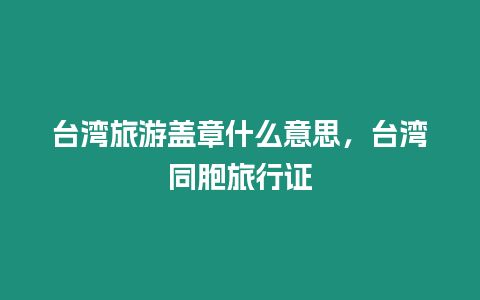 台湾旅游盖章什么意思，台湾同胞旅行证